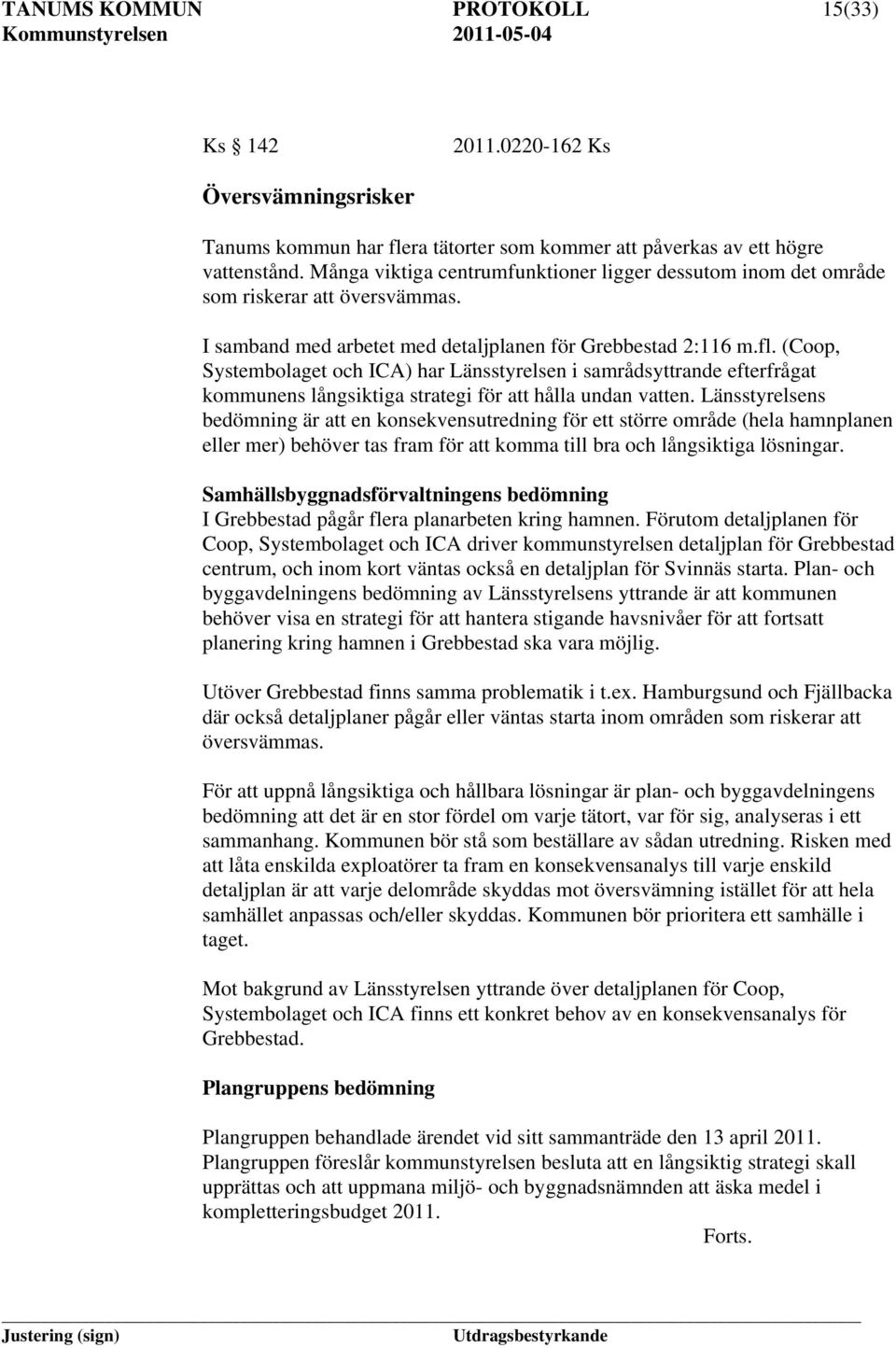 TANUMS KOMMUN PROTOKOLL 15(33)
Kommunstyrelsen 2011-05-04

Ks 142 2011.0220-162 Ks

Översvämningsrisker

Tanums kommun har flera tätorter som kommer att påverkas av ett högre vattenstånd. Många viktiga centrumfunktioner ligger dessutom inom det område som riskerar att översvämmas.

I samband med arbetet med detaljplanen för Grebbestad 2:116 m.fl. (Coop, Systembolaget och ICA) har Länsstyrelsen i samrådsyttrande efterfrågat kommunens långsiktiga strategi för att hålla undan vatten. Länsstyrelsens bedömning är att en konsekvensutredning för ett större område (hela hamnplanen eller mer) behöver tas fram för att komma till bra och långsiktiga lösningar.

Samhällsbyggnadsförvaltningens bedömning
I Grebbestad pågår flera planarbeten kring hamnen. Förutom detaljplanen för Coop, Systembolaget och ICA driver kommunstyrelsen detaljplan för Grebbestad centrum, och inom kort väntas också en detaljplan för Svinnäs starta. Plan- och byggavdelningens bedömning av Länsstyrelsens yttrande är att kommunen behöver visa en strategi för att hantera stigande havsnivåer för att fortsatt planering kring hamnen i Grebbestad ska vara möjlig.

Utöver Grebbestad finns samma problematik i t.ex. Hamburgsund och Fjällbacka där också detaljplaner pågår eller väntas starta inom områden som riskerar att översvämmas.

För att uppnå långsiktiga och hållbara lösningar är plan- och byggavdelningens bedömning att det är en stor fördel om varje tätort, var för sig, analyseras i ett sammanhang. Kommunen bör stå som beställare av sådan utredning. Risken med att låta enskilda exploatörer ta fram en konsekvensanalys till varje enskild detaljplan är att varje delområde skyddas mot översvämning istället för att hela samhället anpassas och/eller skyddas. Kommunen bör prioritera ett samhälle i taget.

Mot bakgrund av Länsstyrelsen yttrande över detaljplanen för Coop, Systembolaget och ICA finns ett konkret behov av en konsekvensanalys för Grebbestad.

Plangruppens bedömning

Plangruppen behandlade ärendet vid sitt sammanträde den 13 april 2011. Plangruppen föreslår kommunstyrelsen besluta att en långsiktig strategi skall upprättas och att uppmana miljö- och byggnadsnämnden att äska medel i kompletteringsbudget 2011.

Forts.

Justering (sign) Utdragsbestyrkande